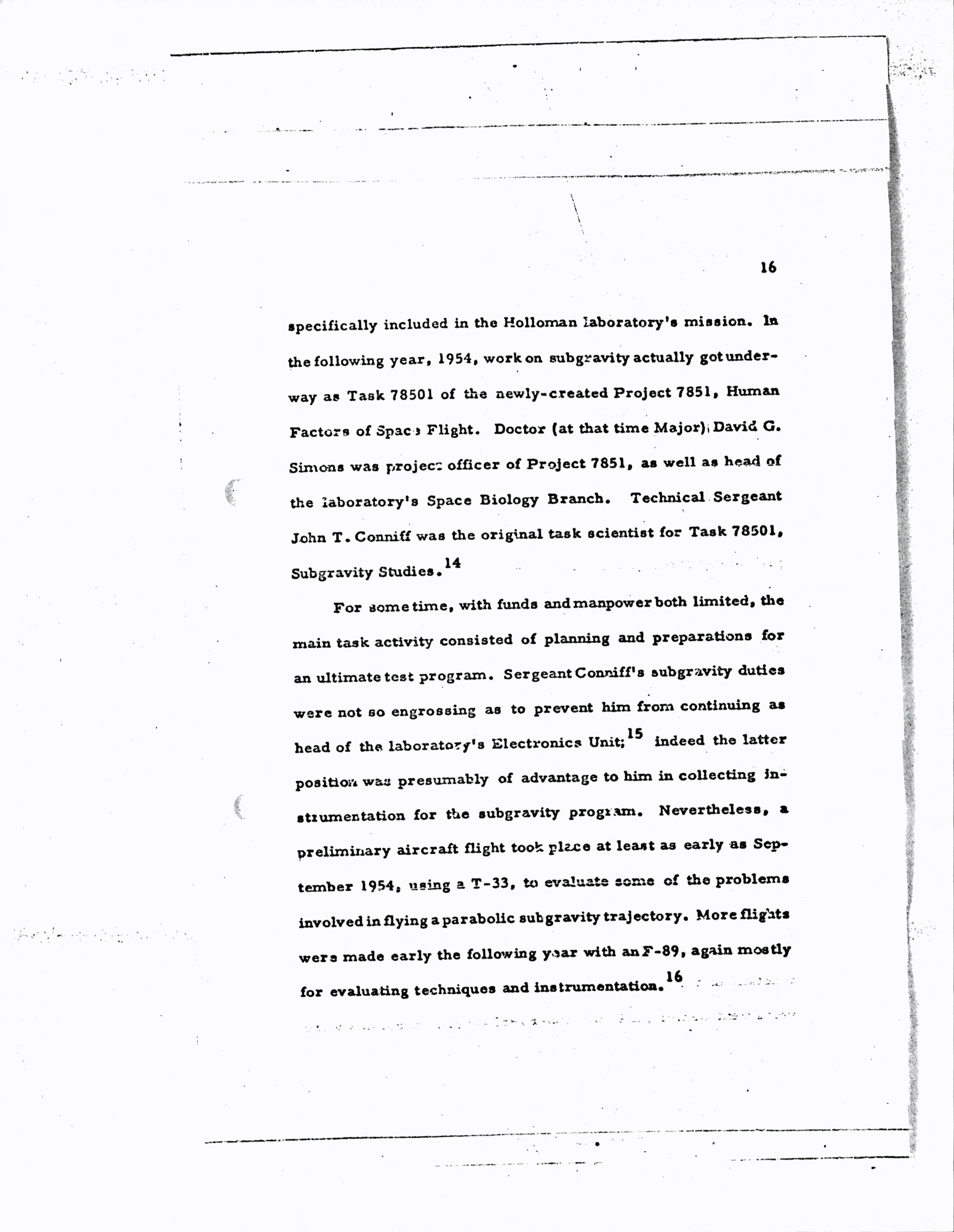 16

specifically included in the Holloman laboratory's mission. In the following year, 1954, work on subgravity actually got underway as Task 78501 of the newly-created Project 7851, Human Factors of Space Flight. Doctor (at that time Major) David G. Simons was project officer of Project 7851, as well as head of the laboratory's Space Biology Branch. Technical Sergeant John T. Conniff was the original task scientist for Task 78501, Subgravity Studies.$^{14}$

For some time, with funds and manpower both limited, the main task activity consisted of planning and preparations for an ultimate test program. Sergeant Conniff's subgravity duties were not so engrossing as to prevent him from continuing as head of the laboratory's Electronics Unit;$^{15}$ indeed the latter position was presumably of advantage to him in collecting instrumentation for the subgravity program. Nevertheless, a preliminary aircraft flight took place at least as early as September 1954, using a T-33, to evaluate some of the problems involved in flying a parabolic subgravity trajectory. More flights were made early the following year with an F-89, again mostly for evaluating techniques and instrumentation.$^{16}$